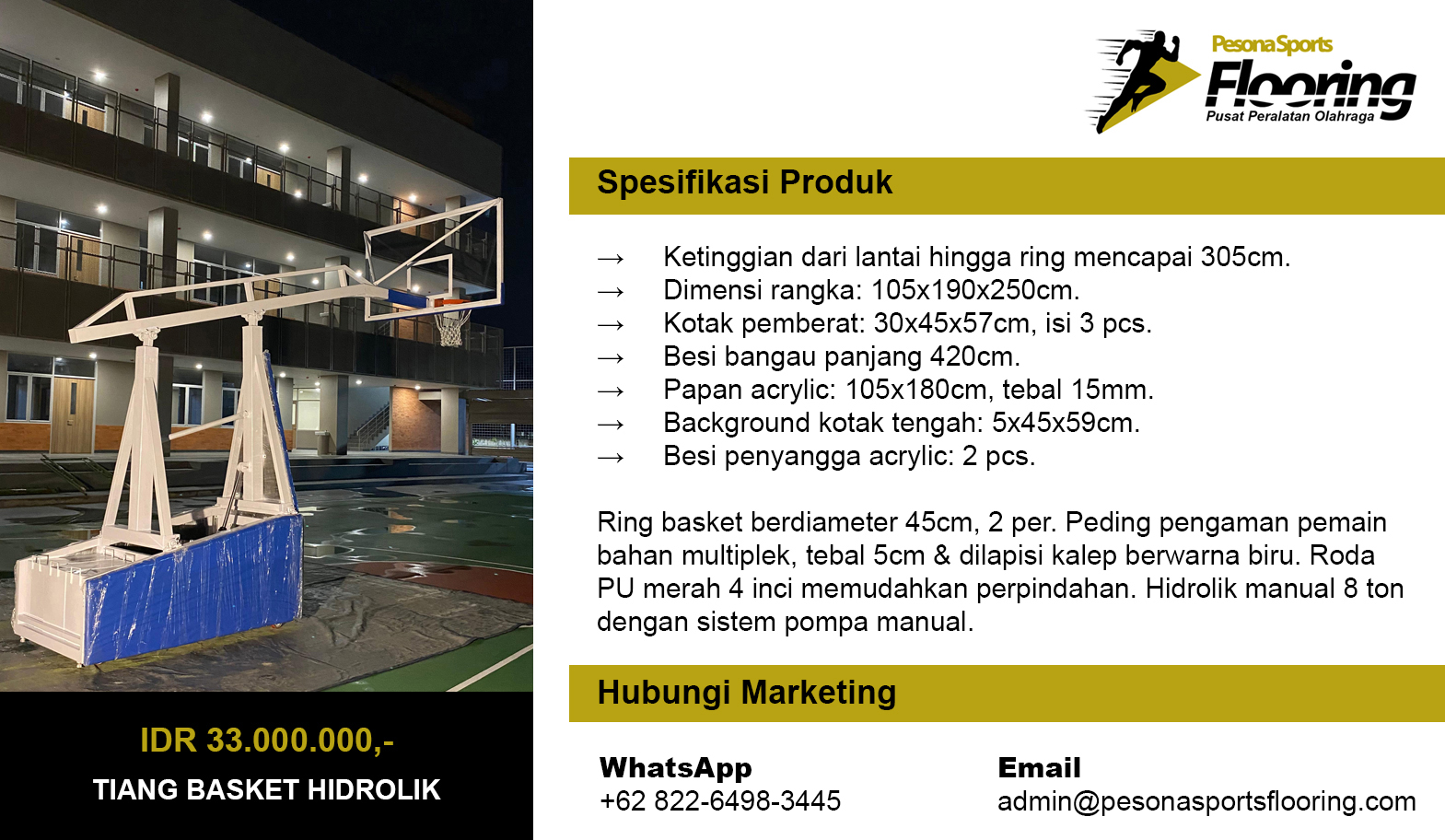 IDR 33.000.000,-

TIANG BASKET HIDROLIK

PesonaSports
Flooring
Pusat Peralatan Olahraga

Spesifikasi Produk

→ Ketinggian dari lantai hingga ring mencapai 305cm.
→ Dimensi rangka: 105x190x250cm.
→ Kotak pemberat: 30x45x57cm, isi 3 pcs.
→ Besi bangau panjang 420cm.
→ Papan acrylic: 105x180cm, tebal 15mm.
→ Background kotak tengah: 5x45x59cm.
→ Besi penyangga acrylic: 2 pcs.

Ring basket berdiameter 45cm, 2 per. Peding pengaman pemain bahan multiplek, tebal 5cm & dilapisi kalep berwarna biru. Roda PU merah 4 inci memudahkan perpindahan. Hidrolik manual 8 ton dengan sistem pompa manual.

Hubungi Marketing

WhatsApp
+62 822-6498-3445

Email
admin@pesonasportsflooring.com